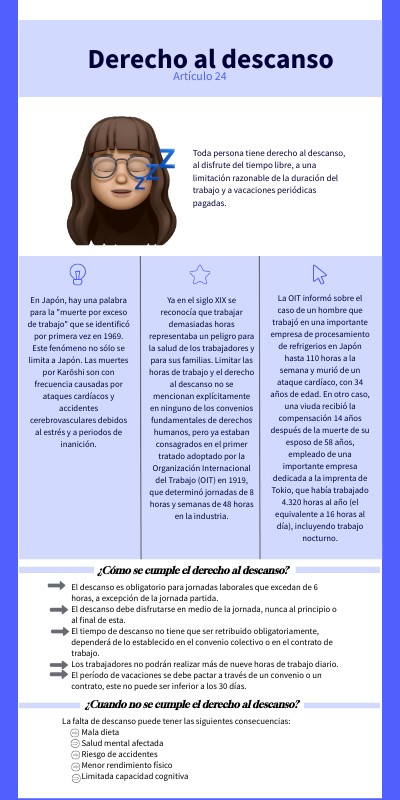 Derecho al descanso
Artículo 24

Toda persona tiene derecho al descanso, al disfrute del tiempo libre, a una limitación razonable de la duración del trabajo y a vacaciones periódicas pagadas.

En Japón, hay una palabra para la "muerte por exceso de trabajo" que se identificó por primera vez en 1969. Este fenómeno no sólo se limita a Japón. Las muertes por Karōshi son con frecuencia causadas por ataques cardíacos y accidentes cerebrovasculares debidos al estrés y a periodos de inanición.

Ya en el siglo XIX se reconocía que trabajar demasiadas horas representaba un peligro para la salud de los trabajadores y para sus familias. Limitar las horas de trabajo y el derecho al descanso no se mencionan explícitamente en ninguno de los convenios fundamentales de derechos humanos, pero ya estaban consagrados en el primer tratado adoptado por la Organización Internacional del Trabajo (OIT) en 1919, que determinó jornadas de 8 horas y semanas de 48 horas en la industria.

La OIT informó sobre el caso de un hombre que trabajó en una importante empresa de procesamiento de refrigerios en Japón hasta 110 horas a la semana y murió de un ataque cardíaco, con 34 años de edad. En otro caso, una viuda recibió la compensación 14 años después de la muerte de su esposo de 58 años, empleado de una importante empresa dedicada a la imprenta de Tokio, que había trabajado 4.320 horas al año (el equivalente a 16 horas al día), incluyendo trabajo nocturno.

¿Cómo se cumple el derecho al descanso?

El descanso es obligatorio para jornadas laborales que excedan de 6 horas, a excepción de la jornada partida.
El descanso debe disfrutarse en medio de la jornada, nunca al principio o al final de esta.
El tiempo de descanso no tiene que ser retribuido obligatoriamente, dependerá de lo establecido en el convenio colectivo o en el contrato de trabajo.
Los trabajadores no podrán realizar más de nueve horas de trabajo diario.
El período de vacaciones se debe pactar a través de un convenio o un contrato, este no puede ser inferior a los 30 días.

¿Cuando no se cumple el derecho al descanso?

La falta de descanso puede tener las siguientes consecuencias:
Mala dieta
Salud mental afectada
Riesgo de accidentes
Menor rendimiento físico
Limitada capacidad cognitiva